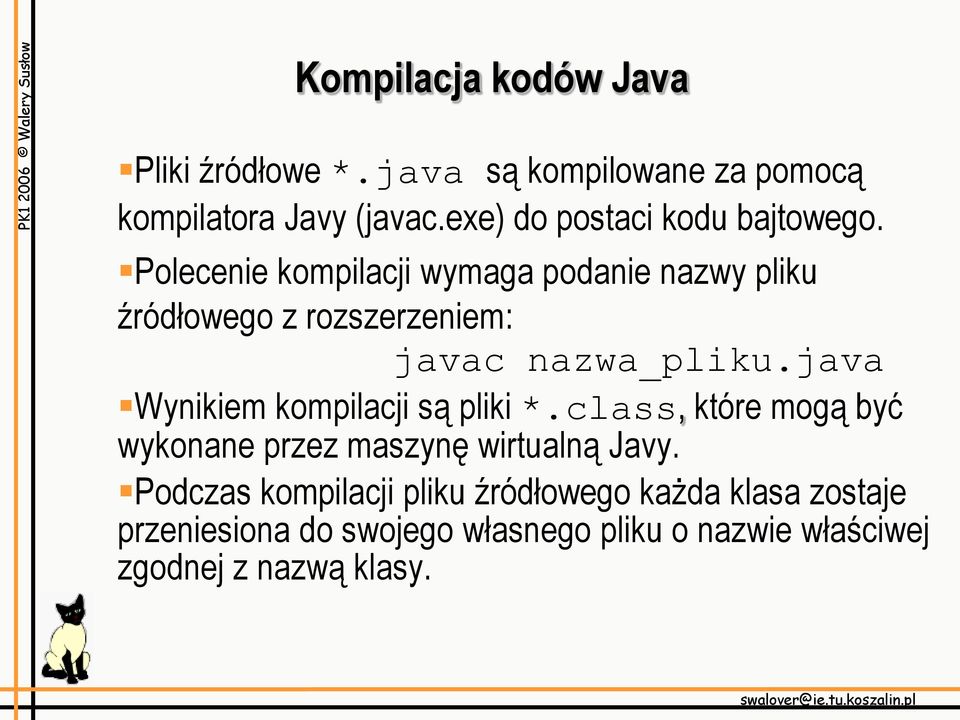 PK1 2006 © Walery Susłow

Kompilacja kodów Java

Pliki źródłowe *.java są kompilowane za pomocą kompilatora Javy (javac.exe) do postaci kodu bajtowego.

Polecenie kompilacji wymaga podanie nazwy pliku źródłowego z rozszerzeniem:
javac nazwa_pliku.java

Wynikiem kompilacji są pliki *.class, które mogą być wykonane przez maszynę wirtualną Javy.

Podczas kompilacji pliku źródłowego każda klasa zostaje przeniesiona do swojego własnego pliku o nazwie właściwej zgodnej z nazwą klasy.

swalover@ie.tu.koszalin.pl